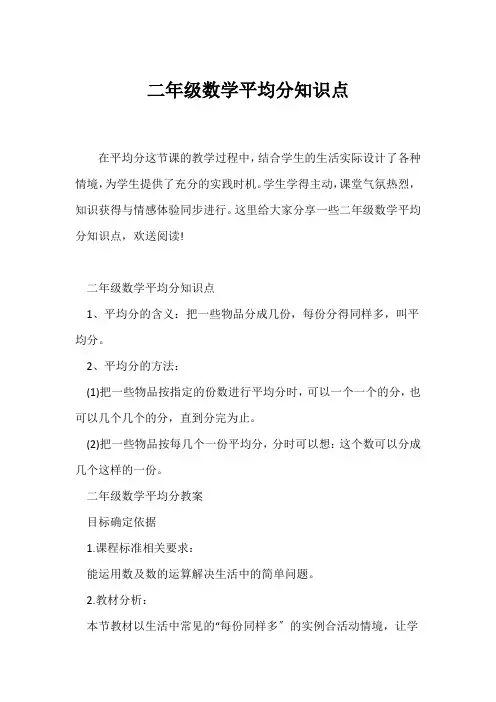 二年级数学平均分知识点

在平均分这节课的教学过程中，结合学生的生活实际设计了各种情境，为学生提供了充分的实践时机。学生学得主动，课堂气氛热烈，知识获得与情感体验同步进行。这里给大家分享一些二年级数学平均分知识点，欢送阅读!

二年级数学平均分知识点

1、平均分的含义：把一些物品分成几份，每份分得同样多，叫平均分。

2、平均分的方法：

(1)把一些物品按指定的份数进行平均分时，可以一个一个的分，也可以几个几个的分，直到分完为止。

(2)把一些物品按每几个一份平均分，分时可以想：这个数可以分成几个这样的一份。

二年级数学平均分教案

目标确定依据

1.课程标准相关要求：

能运用数及数的运算解决生活中的简单问题。

2.教材分析：

本节教材以生活中常见的“每份同样多”的实例合活动情境，让学